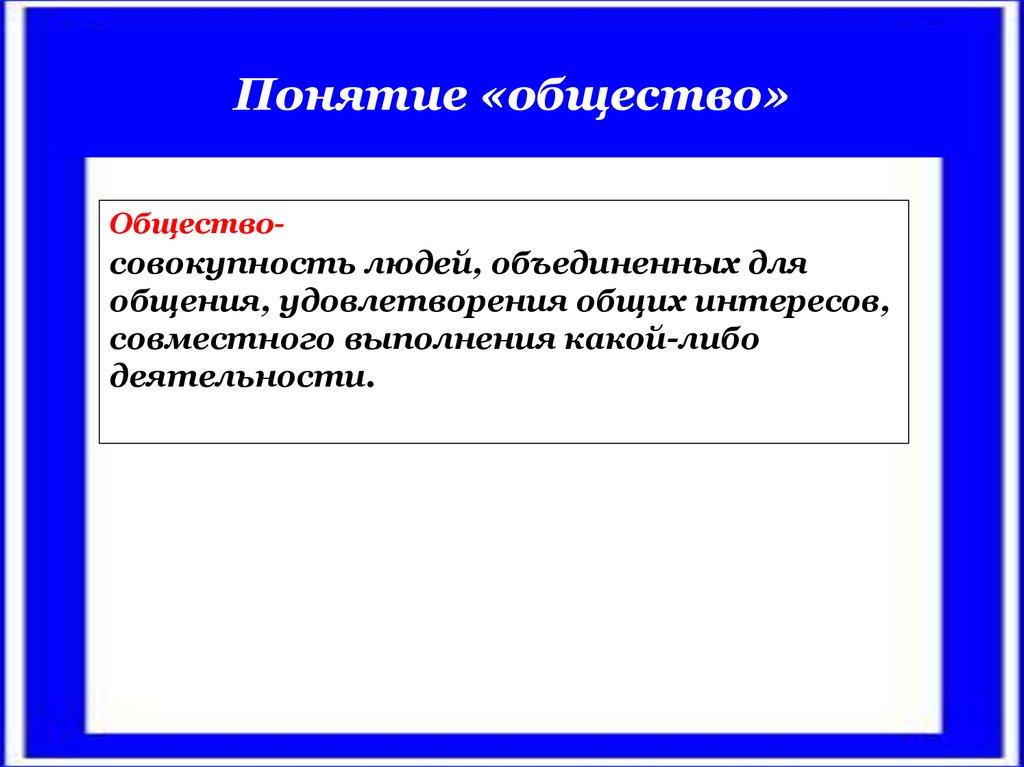 Понятие «общество»

Общество-

совокупность людей, объединенных для общения, удовлетворения общих интересов, совместного выполнения какой-либо деятельности.